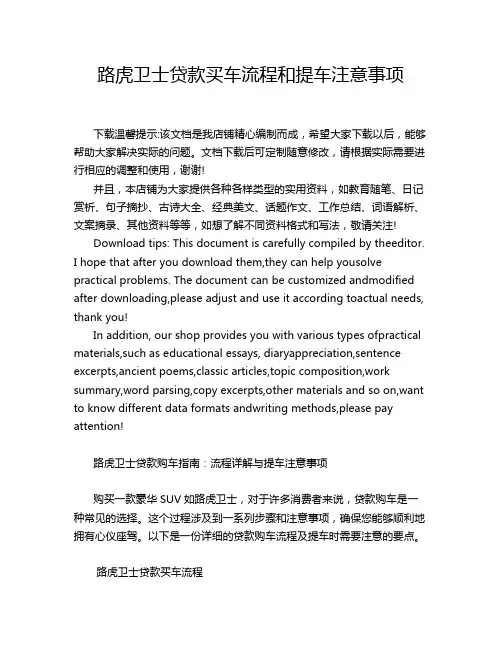 路虎卫士贷款买车流程和提车注意事项

下载温馨提示:该文档是我店铺精心编制而成，希望大家下载以后，能够帮助大家解决实际的问题。文档下载后可定制随意修改，请根据实际需要进行相应的调整和使用，谢谢!

并且，本店铺为大家提供各种各样类型的实用资料，如教育随笔、日记赏析、句子摘抄、古诗大全、经典美文、话题作文、工作总结、词语解析、文案摘录、其他资料等等，如想了解不同资料格式和写法，敬请关注!

Download tips: This document is carefully compiled by theeditor. I hope that after you download them,they can help yousolve practical problems. The document can be customized andmodified after downloading,please adjust and use it according toactual needs, thank you!

In addition, our shop provides you with various types ofpractical materials,such as educational essays, diaryappreciation,sentence excerpts,ancient poems,classic articles,topic composition,work summary,word parsing,copy excerpts,other materials and so on,want to know different data formats andwriting methods,please pay attention!

路虎卫士贷款购车指南：流程详解与提车注意事项

购买一款豪华 SUV 如路虎卫士，对于许多消费者来说，贷款购车是一种常见的选择。这个过程涉及到一系列步骤和注意事项，确保您能够顺利地拥有心仪座驾。以下是一份详细的贷款购车流程及提车时需要注意的要点。

路虎卫士贷款买车流程